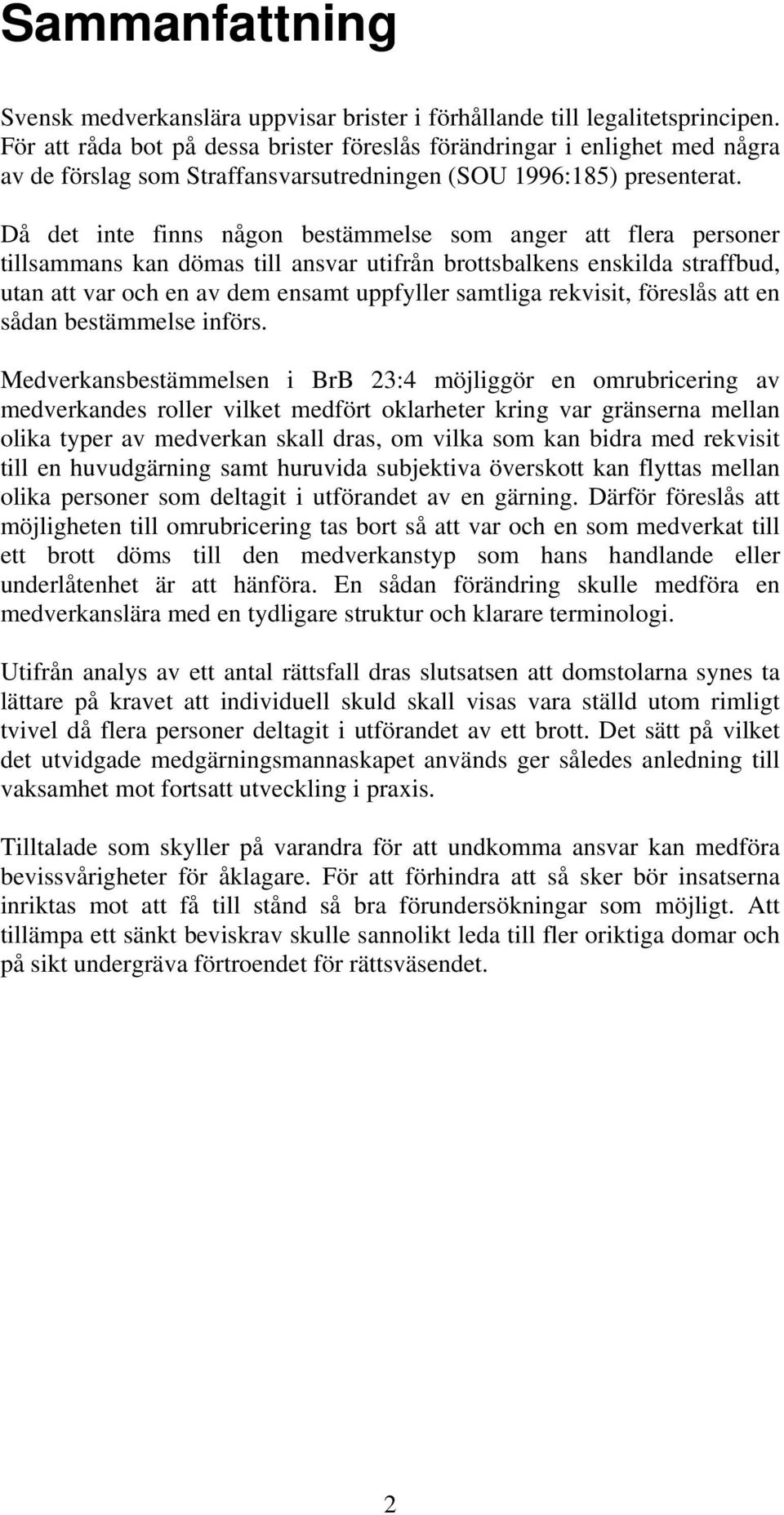 Sammanfattning

Svensk medverkanslära uppvisar brister i förhållande till legalitetsprincipen. För att råda bot på dessa brister föreslås förändringar i enlighet med några av de förslag som Straffansvarsutredningen (SOU 1996:185) presenterat.

Då det inte finns någon bestämmelse som anger att flera personer tillsammans kan dömas till ansvar utifrån brottsbalkens enskilda straffbud, utan att var och en av dem ensamt uppfyller samtliga rekvisit, föreslås att en sådan bestämmelse införs.

Medverkansbestämmelsen i BrB 23:4 möjliggör en omrubricering av medverkandes roller vilket medfört oklarheter kring var gränserna mellan olika typer av medverkan skall dras, om vilka som kan bidra med rekvisit till en huvudgärning samt huruvida subjektiva överskott kan flyttas mellan olika personer som deltagit i utförandet av en gärning. Därför föreslås att möjligheten till omrubricering tas bort så att var och en som medverkat till ett brott döms till den medverkanstyp som hans handlande eller underlåtenhet är att hänföra. En sådan förändring skulle medföra en medverkanslära med en tydligare struktur och klarare terminologi.

Utifrån analys av ett antal rättsfall dras slutsatsen att domstolarna synes ta lättare på kravet att individuell skuld skall visas vara ställd utom rimligt tvivel då flera personer deltagit i utförandet av ett brott. Det sätt på vilket det utvidgade medgärningsmannaskapet används ger således anledning till vaksamhet mot fortsatt utveckling i praxis.

Tilltalade som skyller på varandra för att undkomma ansvar kan medföra bevissvårigheter för åklagare. För att förhindra att så sker bör insatserna inriktas mot att få till stånd så bra förundersökningar som möjligt. Att tillämpa ett sänkt beviskrav skulle sannolikt leda till fler oriktiga domar och på sikt undergräva förtroendet för rättsväsendet.

2